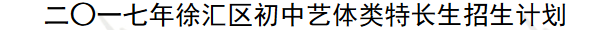 二〇一七年徐汇区初中艺体类特长生招生计划